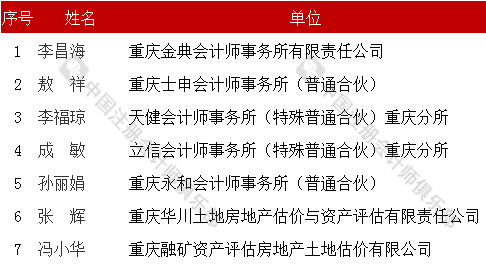 | 序号 | 姓名 | 单位 |
|---|---|---|
| 1 | 李昌海 | 重庆金典会计师事务所有限责任公司 |
| 2 | 敖　祥 | 重庆士申会计师事务所（普通合伙） |
| 3 | 李福琼 | 天健会计师事务所（特殊普通合伙）重庆分所 |
| 4 | 成　敏 | 立信会计师事务所（特殊普通合伙）重庆分所 |
| 5 | 孙丽娟 | 重庆永和会计师事务所（普通合伙） |
| 6 | 张　辉 | 重庆华川土地房地产估价与资产评估有限责任公司 |
| 7 | 冯小华 | 重庆融矿资产评估房地产土地估价有限公司 |

中国注册会计师俱乐部

中国注册会计师俱乐部